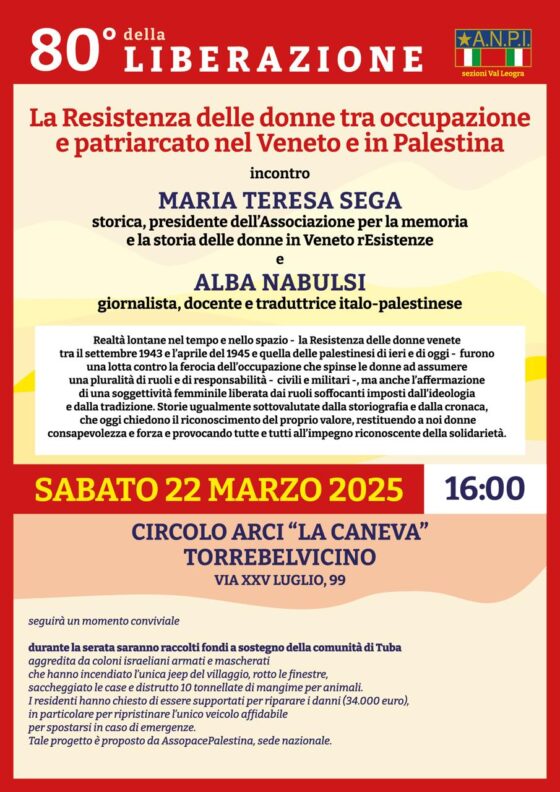 80° della LIBERAZIONE

A.N.P.I.
sezioni Val Leogra

La Resistenza delle donne tra occupazione e patriarcato nel Veneto e in Palestina

incontro

MARIA TERESA SEGA
storica, presidente dell'Associazione per la memoria e la storia delle donne in Veneto rEsistenze

e

ALBA NABULSI
giornalista, docente e traduttrice italo-palestinese

Realtà lontane nel tempo e nello spazio - la Resistenza delle donne venete tra il settembre 1943 e l'aprile del 1945 e quella delle palestinesi di ieri e di oggi - furono una lotta contro la ferocia dell'occupazione che spinse le donne ad assumere una pluralità di ruoli e di responsabilità - civili e militari -, ma anche l'affermazione di una soggettività femminile liberata dai ruoli soffocanti imposti dall'ideologia e dalla tradizione. Storie ugualmente sottovalutate dalla storiografia e dalla cronaca, che oggi chiedono il riconoscimento del proprio valore, restituendo a noi donne consapevolezza e forza e provocando tutte e tutti all'impegno riconoscente della solidarietà.

SABATO 22 MARZO 2025

16:00

CIRCOLO ARCI "LA CANEVA"
TORREBELVICINO
VIA XXV LUGLIO, 99

seguirà un momento conviviale

durante la serata saranno raccolti fondi a sostegno della comunità di Tuba
aggredita da coloni israeliani armati e mascherati
che hanno incendiato l'unica jeep del villaggio, rotto le finestre,
saccheggiato le case e distrutto 10 tonnellate di mangime per animali.
I residenti hanno chiesto di essere supportati per riparare i danni (34.000 euro),
in particolare per ripristinare l'unico veicolo affidabile
per spostarsi in caso di emergenze.
Tale progetto è proposto da AssopacePalestina, sede nazionale.